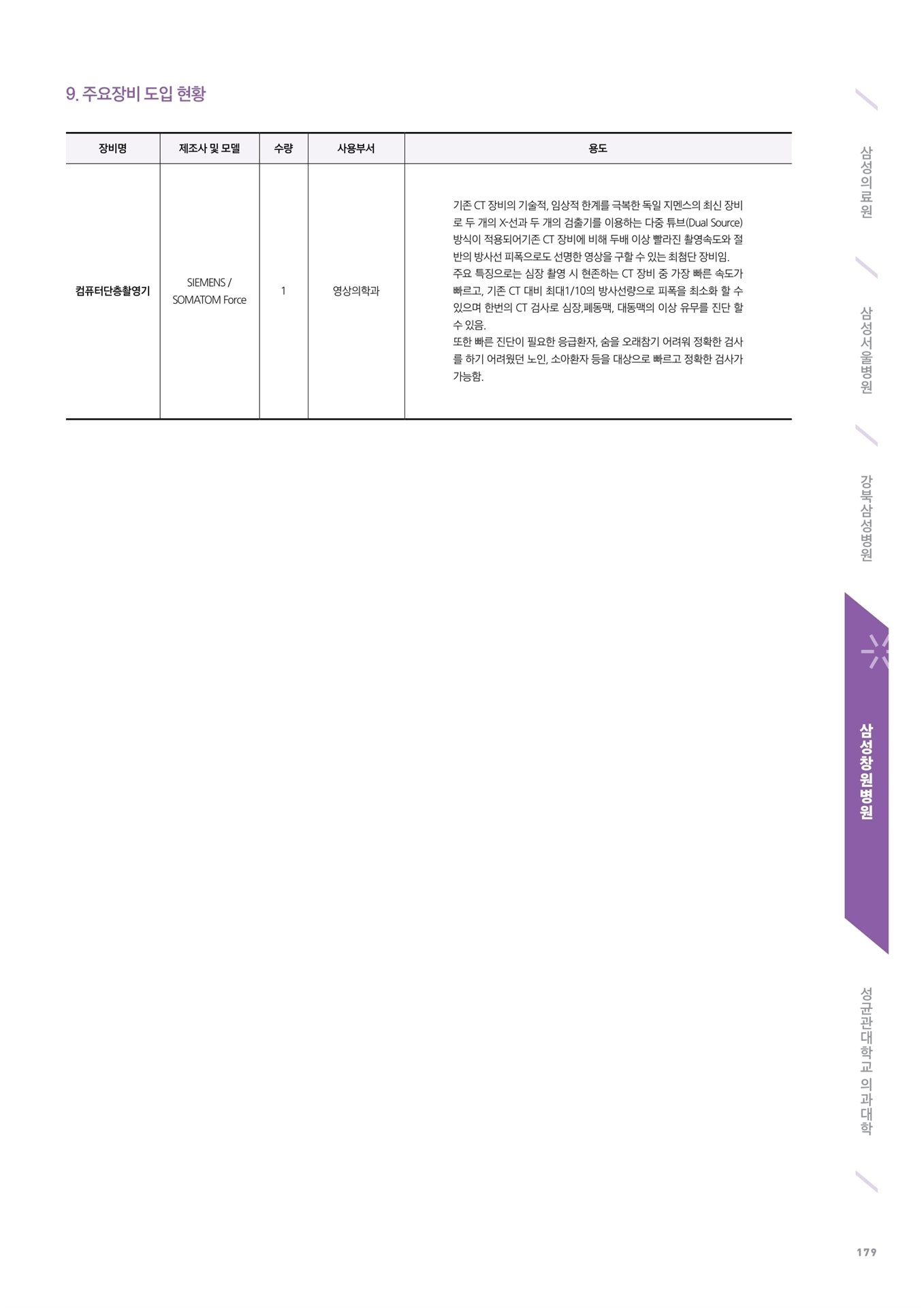 9. 주요장비 도입 현황

| 장비명 | 제조사 및 모델 | 수량 | 사용부서 | 용도 |
|---|---|---|---|---|
| 컴퓨터단층촬영기 | SIEMENS / SOMATOM Force | 1 | 영상의학과 | 기존 CT 장비의 기술적, 임상적 한계를 극복한 독일 지멘스의 최신 장비로 두 개의 X-선과 두 개의 검출기를 이용하는 다중 튜브(Dual Source) 방식이 적용되어기존 CT 장비에 비해 두배 이상 빨라진 촬영속도와 절반의 방사선 피폭으로도 선명한 영상을 구할 수 있는 최첨단 장비임. 주요 특징으로는 심장 촬영 시 현존하는 CT 장비 중 가장 빠른 속도가 빠르고, 기존 CT 대비 최대1/10의 방사선량으로 피폭을 최소화 할 수 있으며 한번의 CT 검사로 심장,폐동맥, 대동맥의 이상 유무를 진단 할 수 있음. 또한 빠른 진단이 필요한 응급환자, 숨을 오래참기 어려워 정확한 검사를 하기 어려웠던 노인, 소아환자 등을 대상으로 빠르고 정확한 검사가 가능함. |

삼성의료원

삼성서울병원

강북삼성병원

삼성창원병원

성균관대학교 의과대학

179